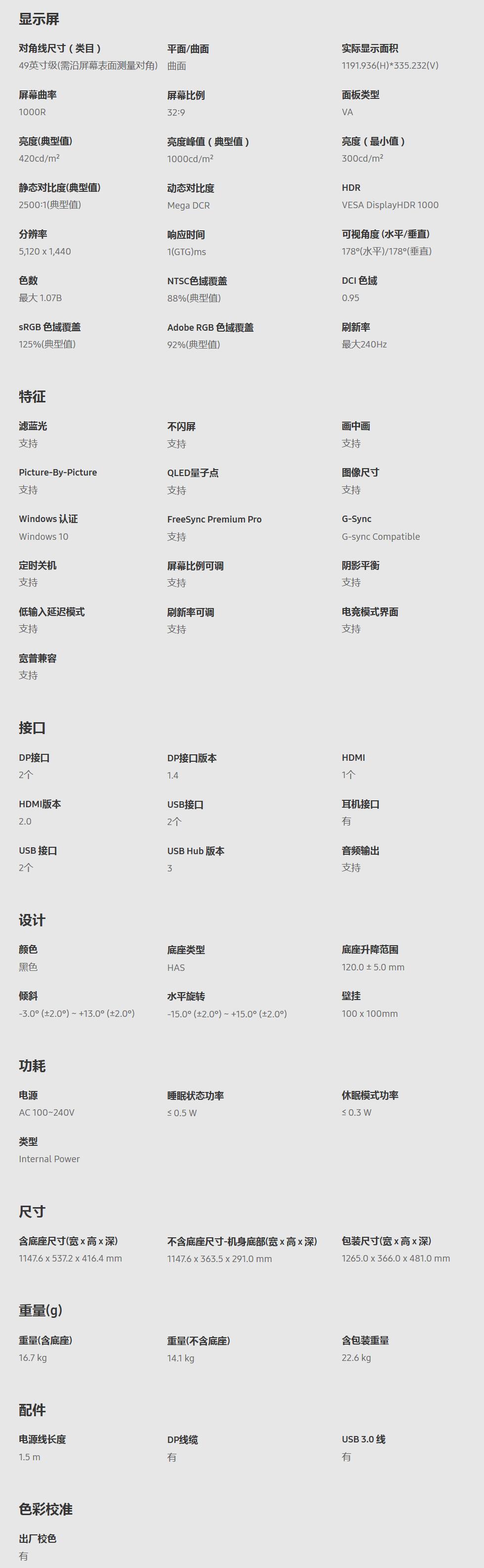 显示屏

对角线尺寸（类目）
49英寸级(需沿屏幕表面测量对角)

平面/曲面
曲面

实际显示面积
1191.936(H)*335.232(V)

屏幕曲率
1000R

屏幕比例
32:9

面板类型
VA

亮度(典型值)
420cd/m²

亮度峰值（典型值）
1000cd/m²

亮度（最小值）
300cd/m²

静态对比度(典型值)
2500:1(典型值)

动态对比度
Mega DCR

HDR
VESA DisplayHDR 1000

分辨率
5,120 x 1,440

响应时间
1(GTG)ms

可视角度 (水平/垂直)
178°(水平)/178°(垂直)

色数
最大 1.07B

NTSC色域覆盖
88%(典型值)

DCI 色域
0.95

sRGB 色域覆盖
125%(典型值)

Adobe RGB 色域覆盖
92%(典型值)

刷新率
最大240Hz

特征

滤蓝光
支持

不闪屏
支持

画中画
支持

Picture-By-Picture
支持

QLED量子点
支持

图像尺寸
支持

Windows 认证
Windows 10

FreeSync Premium Pro
支持

G-Sync
G-sync Compatible

定时关机
支持

屏幕比例可调
支持

阴影平衡
支持

低输入延迟模式
支持

刷新率可调
支持

电竞模式界面
支持

宽普兼容
支持

接口

DP接口
2个

DP接口版本
1.4

HDMI
1个

HDMI版本
2.0

USB接口
2个

耳机接口
有

USB 接口
2个

USB Hub 版本
3

音频输出
支持

设计

颜色
黑色

底座类型
HAS

底座升降范围
120.0 ± 5.0 mm

倾斜
-3.0° (±2.0°) ~ +13.0° (±2.0°)

水平旋转
-15.0° (±2.0°) ~ +15.0° (±2.0°)

壁挂
100 x 100mm

功耗

电源
AC 100~240V

睡眠状态功率
≤ 0.5 W

休眠模式功率
≤ 0.3 W

类型
Internal Power

尺寸

含底座尺寸(宽 x 高 x 深)
1147.6 x 537.2 x 416.4 mm

不含底座尺寸-机身底部(宽 x 高 x 深)
1147.6 x 363.5 x 291.0 mm

包装尺寸(宽 x 高 x 深)
1265.0 x 366.0 x 481.0 mm

重量(g)

重量(含底座)
16.7 kg

重量(不含底座)
14.1 kg

含包装重量
22.6 kg

配件

电源线长度
1.5 m

DP线缆
有

USB 3.0 线
有

色彩校准

出厂校色
有